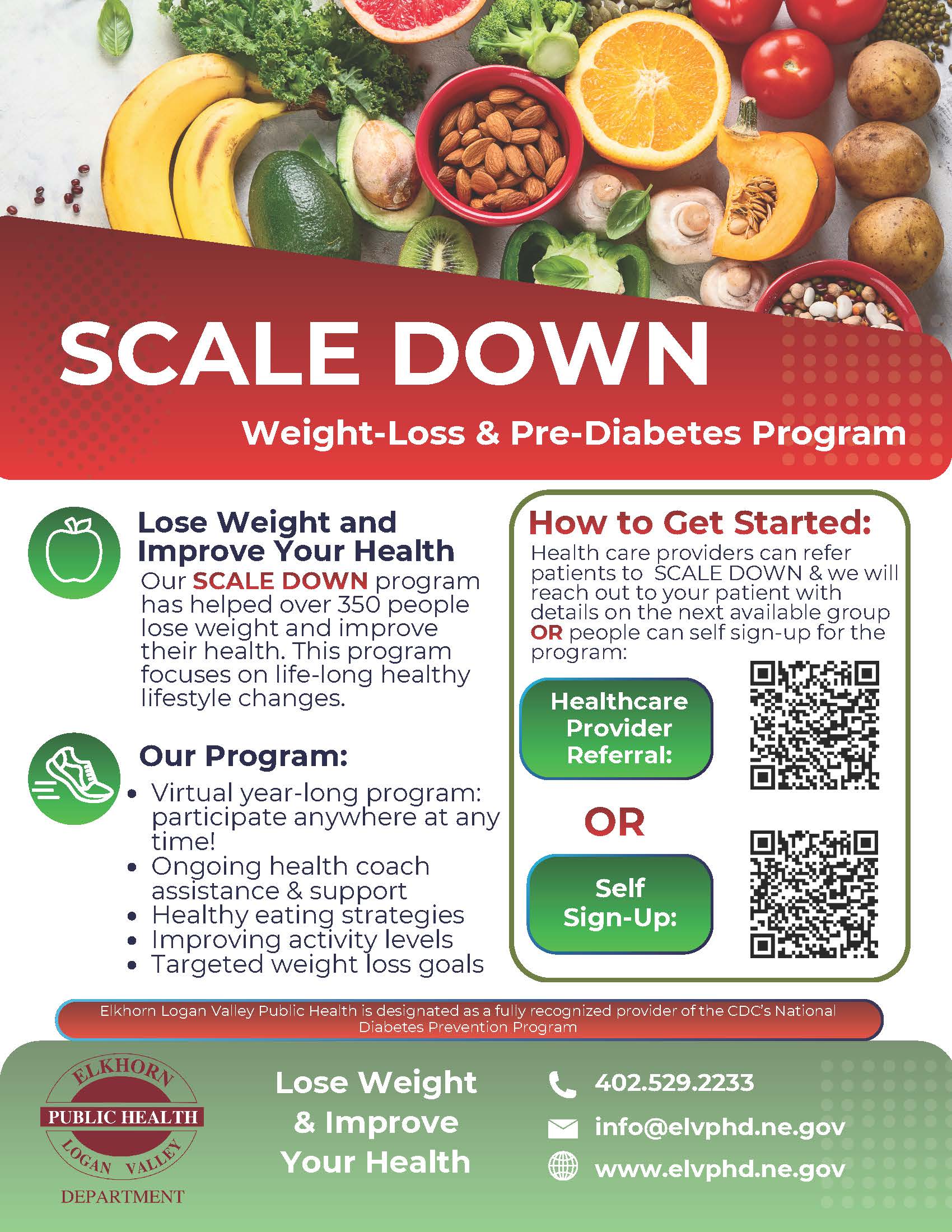 SCALE DOWN

Weight-Loss & Pre-Diabetes Program

Lose Weight and Improve Your Health

Our SCALE DOWN program has helped over 350 people lose weight and improve their health. This program focuses on life-long healthy lifestyle changes.

Our Program:

• Virtual year-long program: participate anywhere at any time!
• Ongoing health coach assistance & support
• Healthy eating strategies
• Improving activity levels
• Targeted weight loss goals

How to Get Started:

Health care providers can refer patients to SCALE DOWN & we will reach out to your patient with details on the next available group OR people can self sign-up for the program:

Healthcare Provider Referral:

OR

Self Sign-Up:

Elkhorn Logan Valley Public Health is designated as a fully recognized provider of the CDC's National Diabetes Prevention Program

ELKHORN
PUBLIC HEALTH
LOGAN VALLEY
DEPARTMENT

Lose Weight & Improve Your Health

402.529.2233

info@elvphd.ne.gov

www.elvphd.ne.gov